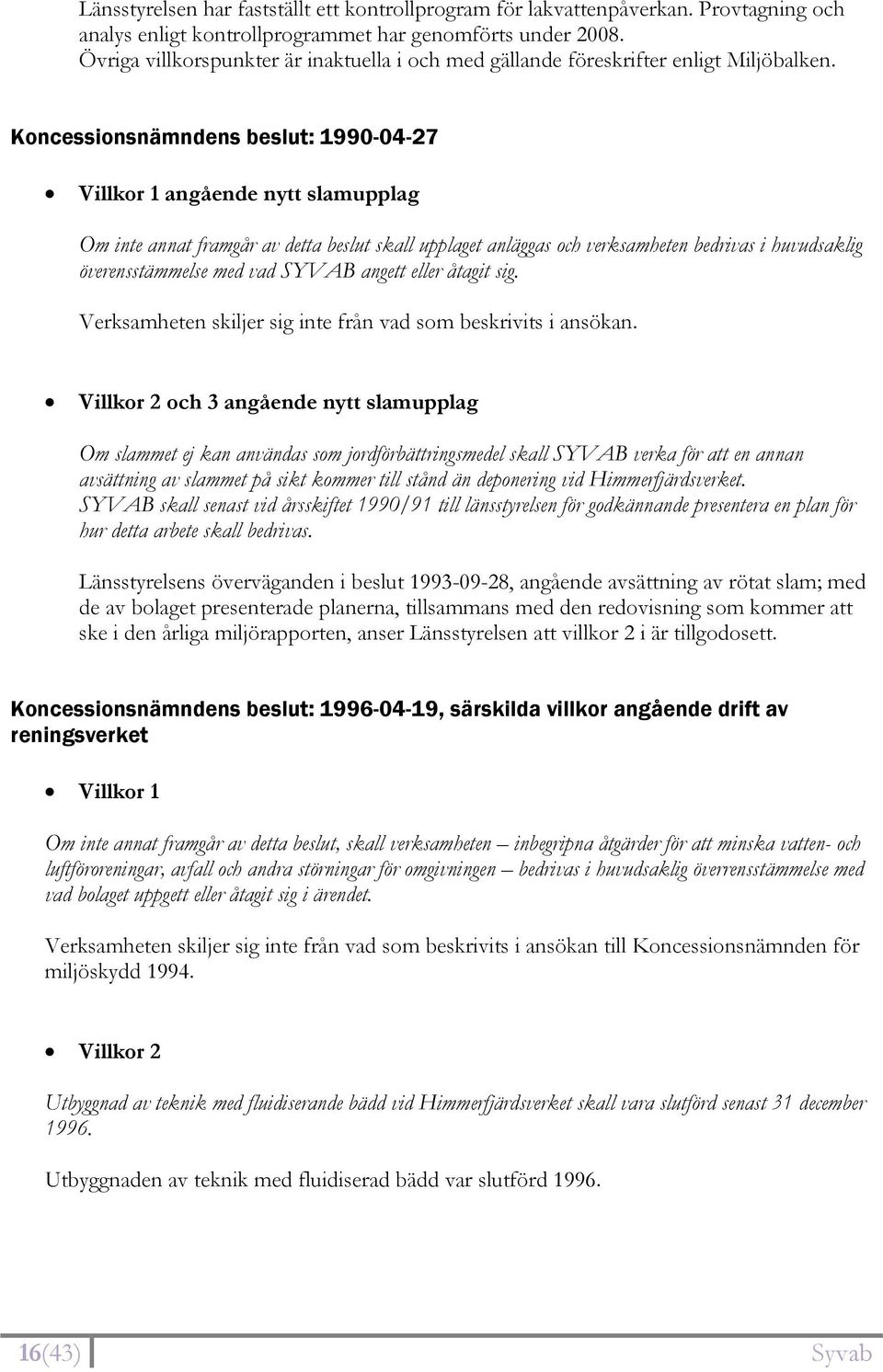 Länsstyrelsen har fastställt ett kontrollprogram för lakvattenpåverkan. Provtagning och analys enligt kontrollprogrammet har genomförts under 2008.
Övriga villkorspunkter är inaktuella i och med gällande föreskrifter enligt Miljöbalken.

Koncessionsnämndens beslut: 1990-04-27

• Villkor 1 angående nytt slamupplag

Om inte annat framgår av detta beslut skall upplaget anläggas och verksamheten bedrivas i huvudsaklig överensstämmelse med vad SYVAB angett eller åtagit sig.

Verksamheten skiljer sig inte från vad som beskrivits i ansökan.

• Villkor 2 och 3 angående nytt slamupplag

Om slammet ej kan användas som jordförbättringsmedel skall SYVAB verka för att en annan avsättning av slammet på sikt kommer till stånd än deponering vid Himmerfjärdsverket.
SYVAB skall senast vid årsskiftet 1990/91 till länsstyrelsen för godkännande presentera en plan för hur detta arbete skall bedrivas.

Länsstyrelsens överväganden i beslut 1993-09-28, angående avsättning av rötat slam; med de av bolaget presenterade planerna, tillsammans med den redovisning som kommer att ske i den årliga miljörapporten, anser Länsstyrelsen att villkor 2 i är tillgodosett.

Koncessionsnämndens beslut: 1996-04-19, särskilda villkor angående drift av reningsverket

• Villkor 1

Om inte annat framgår av detta beslut, skall verksamheten – inbegripna åtgärder för att minska vatten- och luftföroreningar, avfall och andra störningar för omgivningen – bedrivas i huvudsaklig överrensstämmelse med vad bolaget uppgett eller åtagit sig i ärendet.

Verksamheten skiljer sig inte från vad som beskrivits i ansökan till Koncessionsnämnden för miljöskydd 1994.

• Villkor 2

Utbyggnad av teknik med fluidiserande bädd vid Himmerfjärdsverket skall vara slutförd senast 31 december 1996.

Utbyggnaden av teknik med fluidiserad bädd var slutförd 1996.

16(43) Syvab